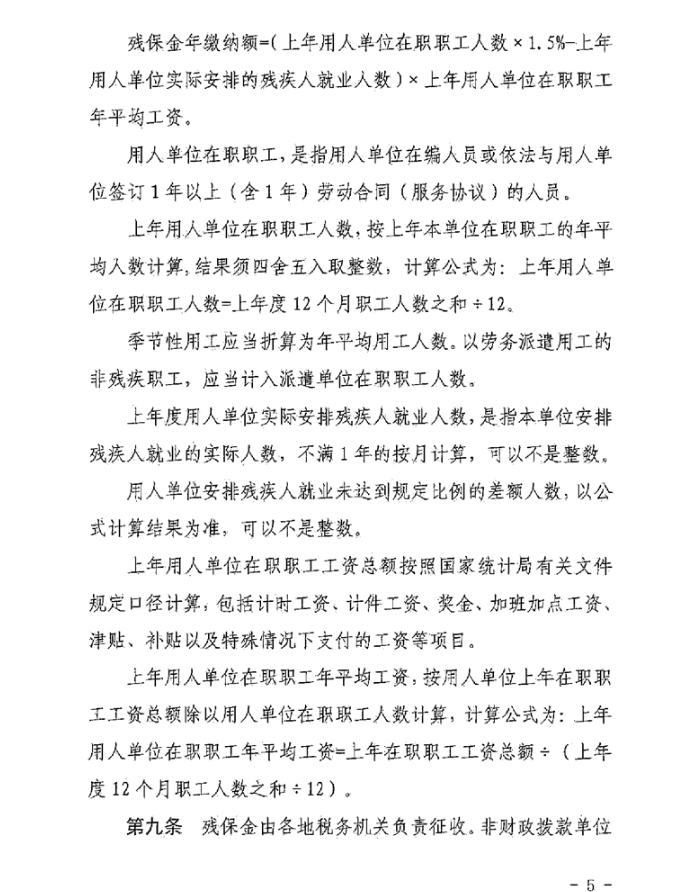 残保金年缴纳额=（上年用人单位在职职工人数×1.5%-上年用人单位实际安排的残疾人就业人数）×上年用人单位在职职工年平均工资。

用人单位在职职工，是指用人单位在编人员或依法与用人单位签订1年以上（含1年）劳动合同（服务协议）的人员。

上年用人单位在职职工人数，按上年本单位在职职工的年平均人数计算，结果须四舍五入取整数，计算公式为：上年用人单位在职职工人数=上年度12个月职工人数之和÷12。

季节性用工应当折算为年平均用工人数。以劳务派遣用工的非残疾职工，应当计入派遣单位在职职工人数。

上年度用人单位实际安排残疾人就业人数，是指本单位安排残疾人就业的实际人数，不满1年的按月计算，可以不是整数。

用人单位安排残疾人就业未达到规定比例的差额人数，以公式计算结果为准，可以不是整数。

上年用人单位在职职工工资总额按照国家统计局有关文件规定口径计算，包括计时工资、计件工资、奖金、加班加点工资、津贴、补贴以及特殊情况下支付的工资等项目。

上年用人单位在职职工年平均工资，按用人单位上年在职职工工资总额除以用人单位在职职工人数计算，计算公式为：上年用人单位在职职工年平均工资=上年在职职工工资总额÷（上年度12个月职工人数之和÷12）。

第九条　残保金由各地税务机关负责征收。非财政拨款单位

- 5 -